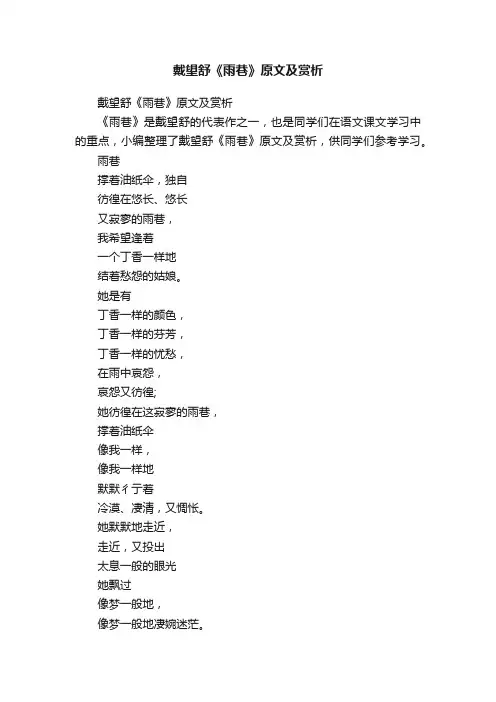 戴望舒《雨巷》原文及赏析

戴望舒《雨巷》原文及赏析

《雨巷》是戴望舒的代表作之一，也是同学们在语文课文学习中的重点，小编整理了戴望舒《雨巷》原文及赏析，供同学们参考学习。

雨巷

撑着油纸伞，独自

彷徨在悠长、悠长

又寂寥的雨巷，

我希望逢着

一个丁香一样地

结着愁怨的姑娘。

她是有

丁香一样的颜色，

丁香一样的芬芳，

丁香一样的忧愁，

在雨中哀怨，

哀怨又彷徨;

她彷徨在这寂寥的雨巷，

撑着油纸伞

像我一样，

像我一样地

默默彳亍着

冷漠、凄清，又惆怅。

她默默地走近，

走近，又投出

太息一般的眼光

她飘过

像梦一般地，

像梦一般地凄婉迷茫。